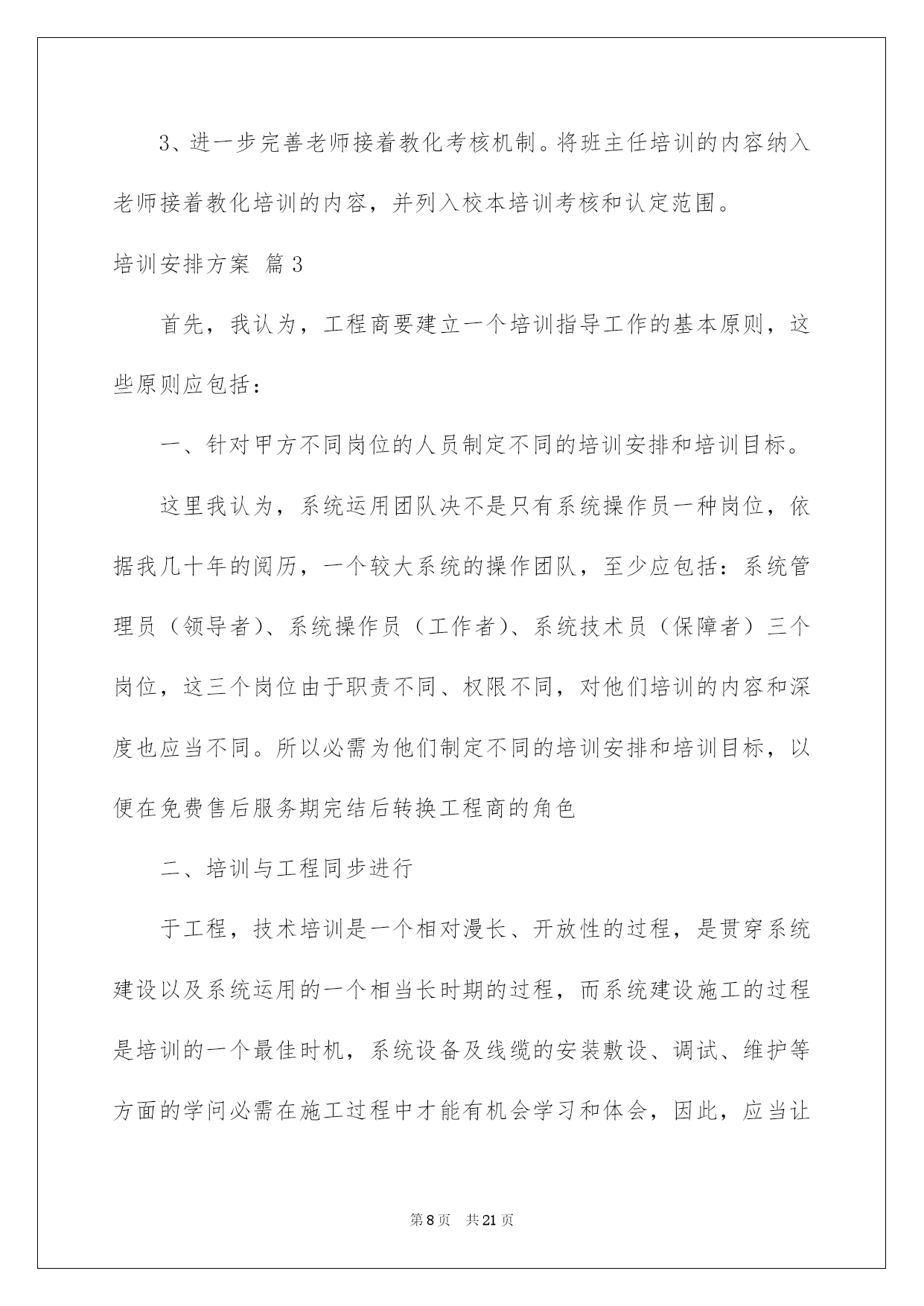 3、进一步完善老师接着教化考核机制。将班主任培训的内容纳入老师接着教化培训的内容，并列入校本培训考核和认定范围。

培训安排方案 篇3

首先，我认为，工程商要建立一个培训指导工作的基本原则，这些原则应包括：

一、针对甲方不同岗位的人员制定不同的培训安排和培训目标。

这里我认为，系统运用团队决不是只有系统操作员一种岗位，依据我几十年的阅历，一个较大系统的操作团队，至少应包括：系统管理员（领导者）、系统操作员（工作者）、系统技术员（保障者）三个岗位，这三个岗位由于职责不同、权限不同，对他们培训的内容和深度也应当不同。所以必需为他们制定不同的培训安排和培训目标，以便在免费售后服务期完结后转换工程商的角色

二、培训与工程同步进行

于工程，技术培训是一个相对漫长、开放性的过程，是贯穿系统建设以及系统运用的一个相当长时期的过程，而系统建设施工的过程是培训的一个最佳时机，系统设备及线缆的安装敷设、调试、维护等方面的学问必需在施工过程中才能有机会学习和体会，因此，应当让

第8页 共21页